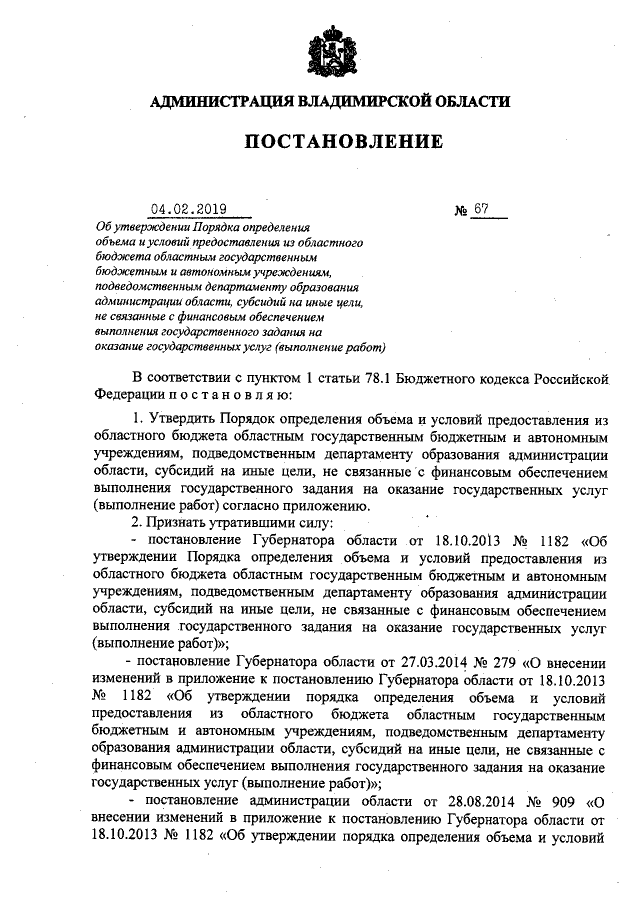 АДМИНИСТРАЦИЯ ВЛАДИМИРСКОЙ ОБЛАСТИ

ПОСТАНОВЛЕНИЕ

04.02.2019 № 67

Об утверждении Порядка определения объема и условий предоставления из областного бюджета областным государственным бюджетным и автономным учреждениям, подведомственным департаменту образования администрации области, субсидий на иные цели, не связанные с финансовым обеспечением выполнения государственного задания на оказание государственных услуг (выполнение работ)

В соответствии с пунктом 1 статьи 78.1 Бюджетного кодекса Российской Федерации п о с т а н о в л я ю:

1. Утвердить Порядок определения объема и условий предоставления из областного бюджета областным государственным бюджетным и автономным учреждениям, подведомственным департаменту образования администрации области, субсидий на иные цели, не связанные с финансовым обеспечением выполнения государственного задания на оказание государственных услуг (выполнение работ) согласно приложению.

2. Признать утратившими силу:

- постановление Губернатора области от 18.10.2013 № 1182 «Об утверждении Порядка определения объема и условий предоставления из областного бюджета областным государственным бюджетным и автономным учреждениям, подведомственным департаменту образования администрации области, субсидий на иные цели, не связанные с финансовым обеспечением выполнения государственного задания на оказание государственных услуг (выполнение работ)»;

- постановление Губернатора области от 27.03.2014 № 279 «О внесении изменений в приложение к постановлению Губернатора области от 18.10.2013 № 1182 «Об утверждении порядка определения объема и условий предоставления из областного бюджета областным государственным бюджетным и автономным учреждениям, подведомственным департаменту образования администрации области, субсидий на иные цели, не связанные с финансовым обеспечением выполнения государственного задания на оказание государственных услуг (выполнение работ)»;

- постановление администрации области от 28.08.2014 № 909 «О внесении изменений в приложение к постановлению Губернатора области от 18.10.2013 № 1182 «Об утверждении порядка определения объема и условий